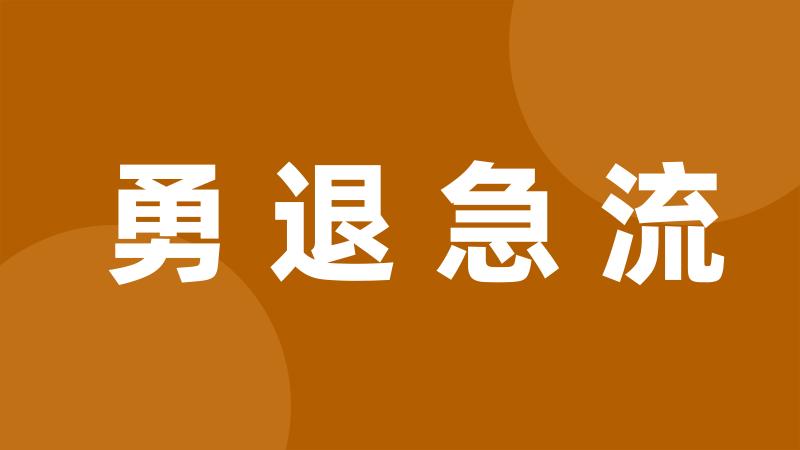 勇退急流